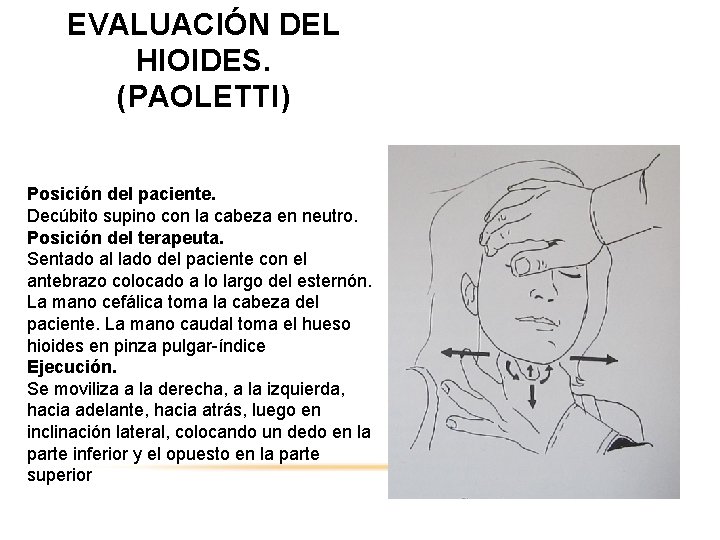 EVALUACIÓN DEL HIOIDES. (PAOLETTI)

**Posición del paciente.**
Decúbito supino con la cabeza en neutro.
**Posición del terapeuta.**
Sentado al lado del paciente con el antebrazo colocado a lo largo del esternón. La mano cefálica toma la cabeza del paciente. La mano caudal toma el hueso hioides en pinza pulgar-índice
**Ejecución.**
Se moviliza a la derecha, a la izquierda, hacia adelante, hacia atrás, luego en inclinación lateral, colocando un dedo en la parte inferior y el opuesto en la parte superior